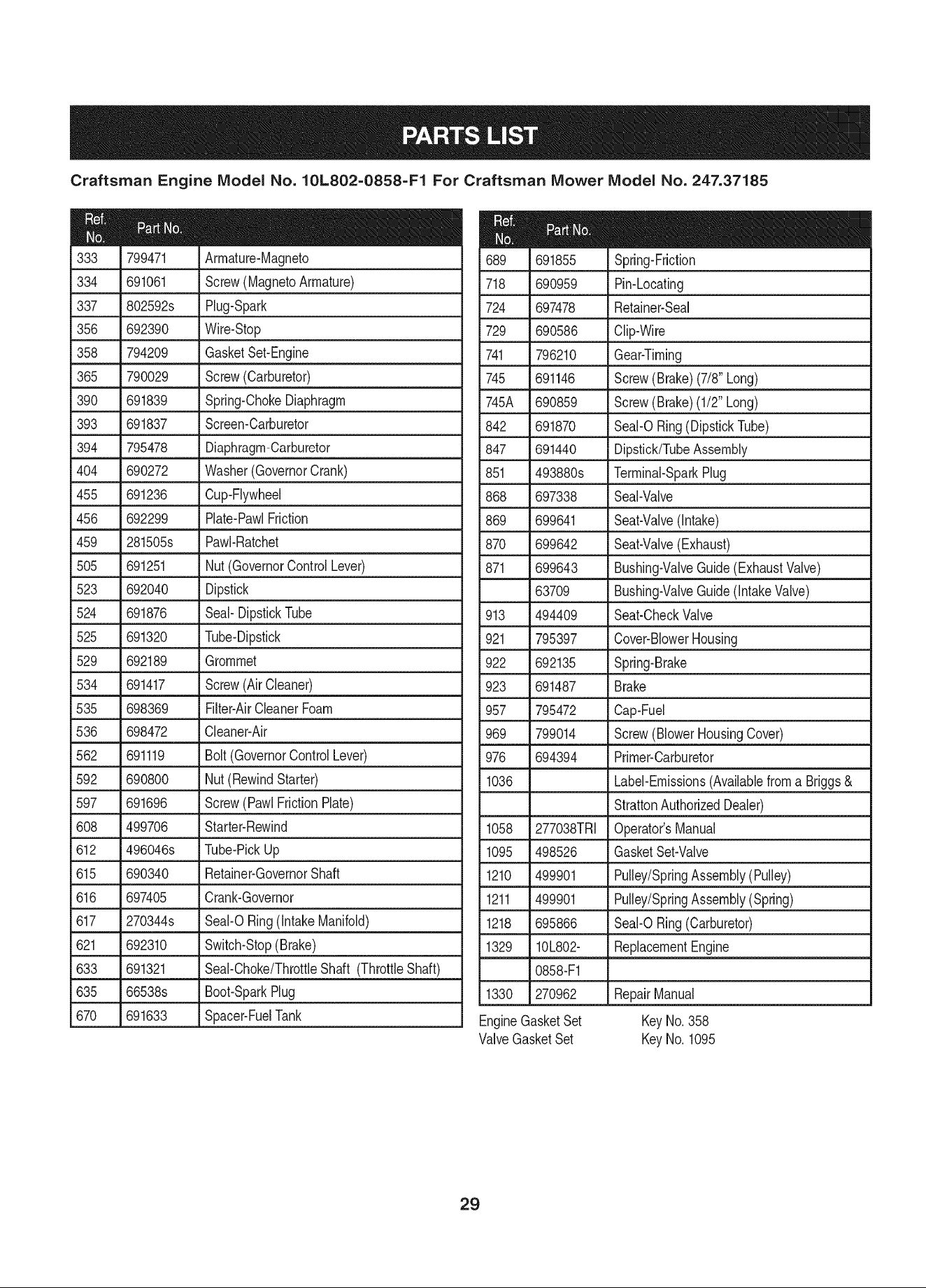 PARTS LIST

Craftsman Engine Model No. 10L802-0858-F1 For Craftsman Mower Model No. 247.37185

| Ref. No. | Part No. | |
|---|---|---|
| 333 | 799471 | Armature-Magneto |
| 334 | 691061 | Screw (Magneto Armature) |
| 337 | 802592s | Plug-Spark |
| 356 | 692390 | Wire-Stop |
| 358 | 794209 | Gasket Set-Engine |
| 365 | 790029 | Screw (Carburetor) |
| 390 | 691839 | Spring-Choke Diaphragm |
| 393 | 691837 | Screen-Carburetor |
| 394 | 795478 | Diaphragm-Carburetor |
| 404 | 690272 | Washer (Governor Crank) |
| 455 | 691236 | Cup-Flywheel |
| 456 | 692299 | Plate-Pawl Friction |
| 459 | 281505s | Pawl-Ratchet |
| 505 | 691251 | Nut (Governor Control Lever) |
| 523 | 692040 | Dipstick |
| 524 | 691876 | Seal- Dipstick Tube |
| 525 | 691320 | Tube-Dipstick |
| 529 | 692189 | Grommet |
| 534 | 691417 | Screw (Air Cleaner) |
| 535 | 698369 | Filter-Air Cleaner Foam |
| 536 | 698472 | Cleaner-Air |
| 562 | 691119 | Bolt (Governor Control Lever) |
| 592 | 690800 | Nut (Rewind Starter) |
| 597 | 691696 | Screw (Pawl Friction Plate) |
| 608 | 499706 | Starter-Rewind |
| 612 | 496046s | Tube-Pick Up |
| 615 | 690340 | Retainer-Governor Shaft |
| 616 | 697405 | Crank-Governor |
| 617 | 270344s | Seal-O Ring (Intake Manifold) |
| 621 | 692310 | Switch-Stop (Brake) |
| 633 | 691321 | Seal-Choke/Throttle Shaft (Throttle Shaft) |
| 635 | 66538s | Boot-Spark Plug |
| 670 | 691633 | Spacer-Fuel Tank |

| Ref. No. | Part No. | |
|---|---|---|
| 689 | 691855 | Spring-Friction |
| 718 | 690959 | Pin-Locating |
| 724 | 697478 | Retainer-Seal |
| 729 | 690586 | Clip-Wire |
| 741 | 796210 | Gear-Timing |
| 745 | 691146 | Screw (Brake) (7/8" Long) |
| 745A | 690859 | Screw (Brake) (1/2" Long) |
| 842 | 691870 | Seal-O Ring (Dipstick Tube) |
| 847 | 691440 | Dipstick/Tube Assembly |
| 851 | 493880s | Terminal-Spark Plug |
| 868 | 697338 | Seal-Valve |
| 869 | 699641 | Seat-Valve (Intake) |
| 870 | 699642 | Seat-Valve (Exhaust) |
| 871 | 699643 | Bushing-Valve Guide (Exhaust Valve) |
| | 63709 | Bushing-Valve Guide (Intake Valve) |
| 913 | 494409 | Seat-Check Valve |
| 921 | 795397 | Cover-Blower Housing |
| 922 | 692135 | Spring-Brake |
| 923 | 691487 | Brake |
| 957 | 795472 | Cap-Fuel |
| 969 | 799014 | Screw (Blower Housing Cover) |
| 976 | 694394 | Primer-Carburetor |
| 1036 | | Label-Emissions (Available from a Briggs & |
| | | Stratton Authorized Dealer) |
| 1058 | 277038TRI | Operator's Manual |
| 1095 | 498526 | Gasket Set-Valve |
| 1210 | 499901 | Pulley/Spring Assembly (Pulley) |
| 1211 | 499901 | Pulley/Spring Assembly (Spring) |
| 1218 | 695866 | Seal-O Ring (Carburetor) |
| 1329 | 10L802- | Replacement Engine |
| | 0858-F1 | |
| 1330 | 270962 | Repair Manual |

Engine Gasket Set Key No. 358
Valve Gasket Set Key No. 1095

29